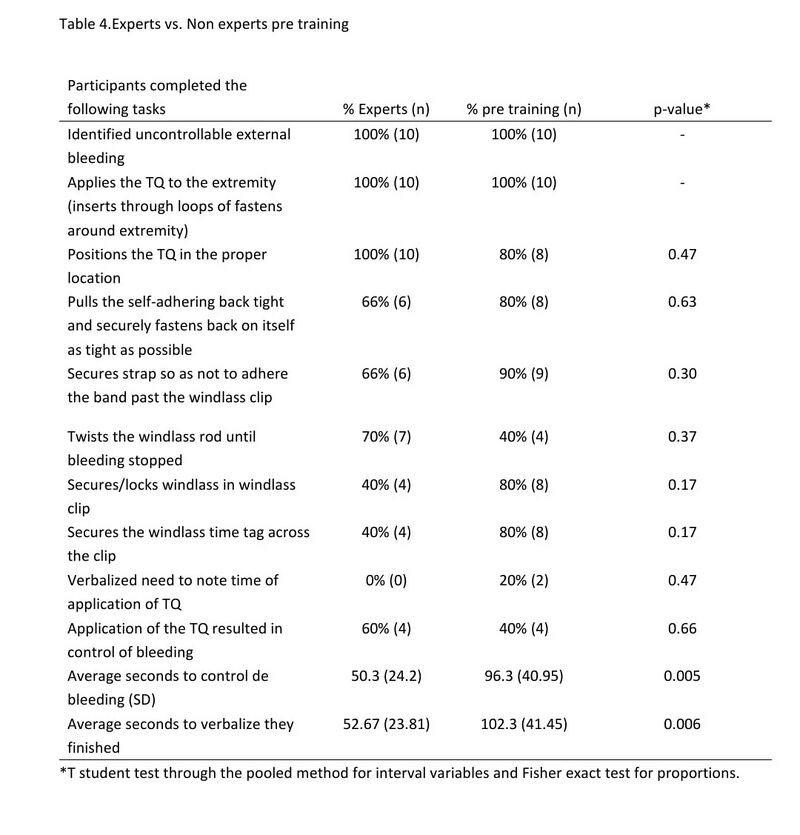 Table 4.Experts vs. Non experts pre training

| Participants completed the following tasks | % Experts (n) | % pre training (n) | p-value* |
|---|---|---|---|
| Identified uncontrollable external bleeding | 100% (10) | 100% (10) | - |
| Applies the TQ to the extremity (inserts through loops of fastens around extremity) | 100% (10) | 100% (10) | - |
| Positions the TQ in the proper location | 100% (10) | 80% (8) | 0.47 |
| Pulls the self-adhering back tight and securely fastens back on itself as tight as possible | 66% (6) | 80% (8) | 0.63 |
| Secures strap so as not to adhere the band past the windlass clip | 66% (6) | 90% (9) | 0.30 |
| Twists the windlass rod until bleeding stopped | 70% (7) | 40% (4) | 0.37 |
| Secures/locks windlass in windlass clip | 40% (4) | 80% (8) | 0.17 |
| Secures the windlass time tag across the clip | 40% (4) | 80% (8) | 0.17 |
| Verbalized need to note time of application of TQ | 0% (0) | 20% (2) | 0.47 |
| Application of the TQ resulted in control of bleeding | 60% (4) | 40% (4) | 0.66 |
| Average seconds to control de bleeding (SD) | 50.3 (24.2) | 96.3 (40.95) | 0.005 |
| Average seconds to verbalize they finished | 52.67 (23.81) | 102.3 (41.45) | 0.006 |

*T student test through the pooled method for interval variables and Fisher exact test for proportions.